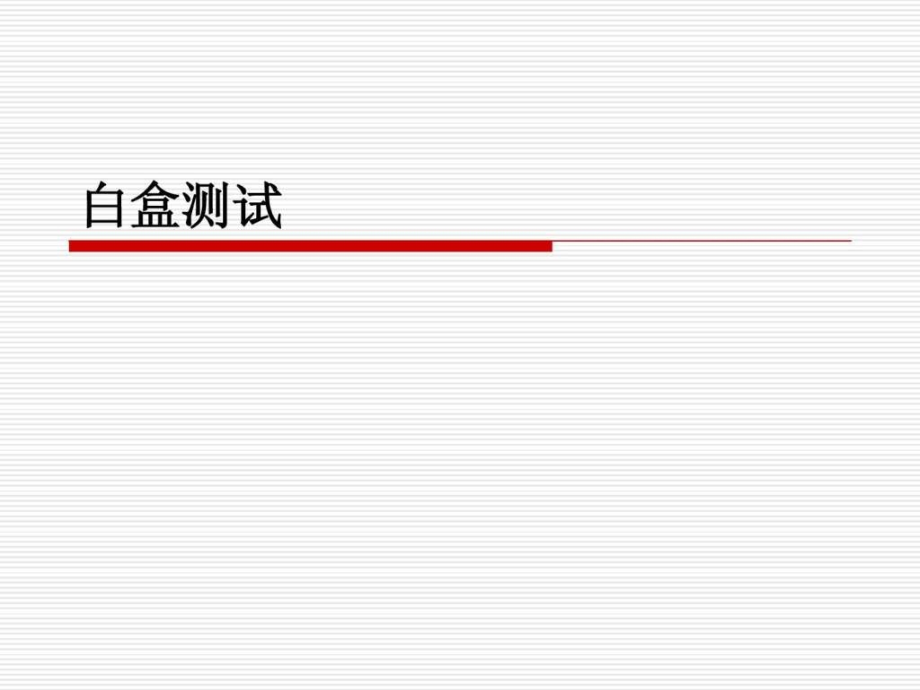 白盒测试